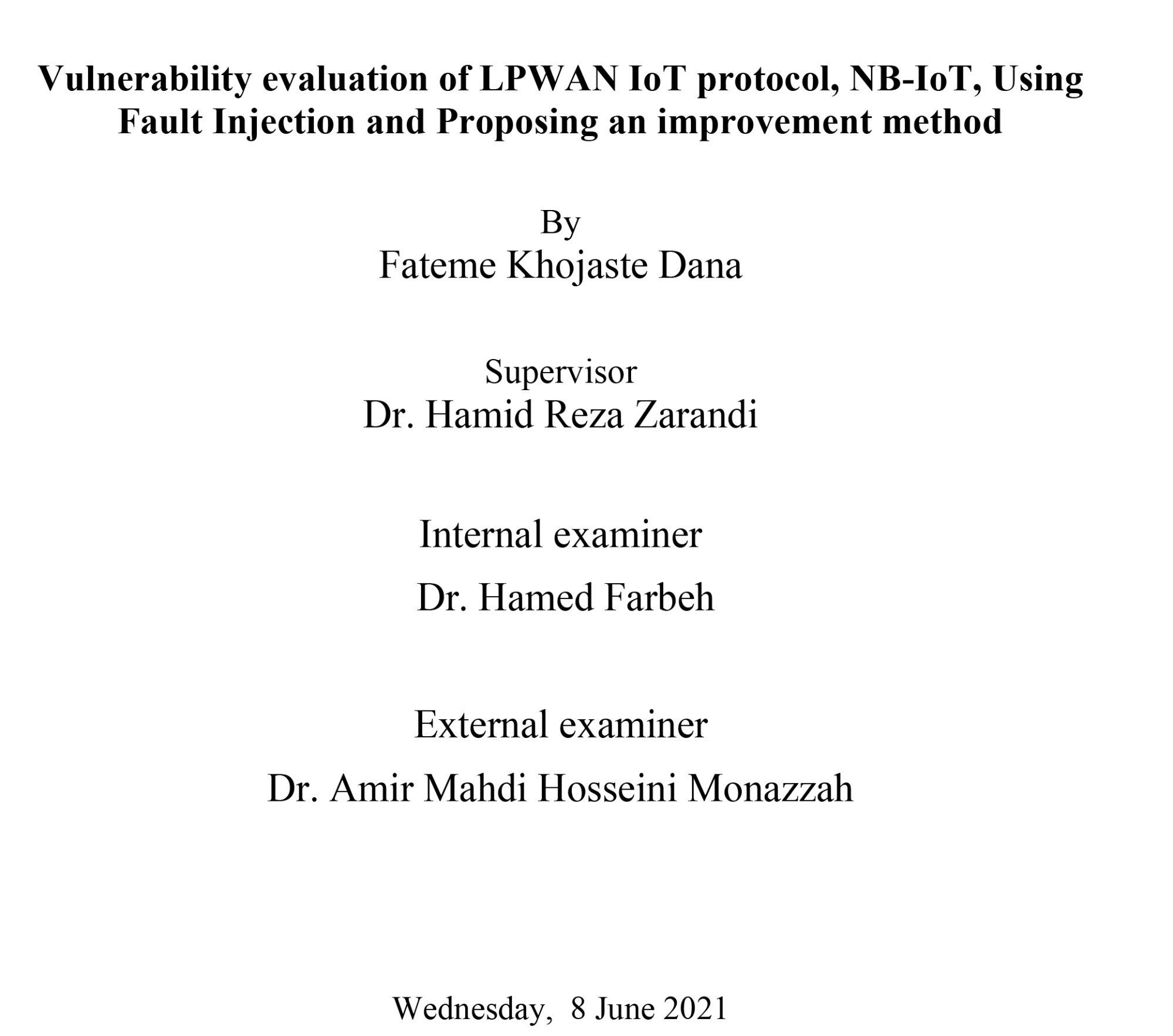 Vulnerability evaluation of LPWAN IoT protocol, NB-IoT, Using Fault Injection and Proposing an improvement method

By
Fateme Khojaste Dana

Supervisor
Dr. Hamid Reza Zarandi

Internal examiner
Dr. Hamed Farbeh

External examiner
Dr. Amir Mahdi Hosseini Monazzah

Wednesday, 8 June 2021